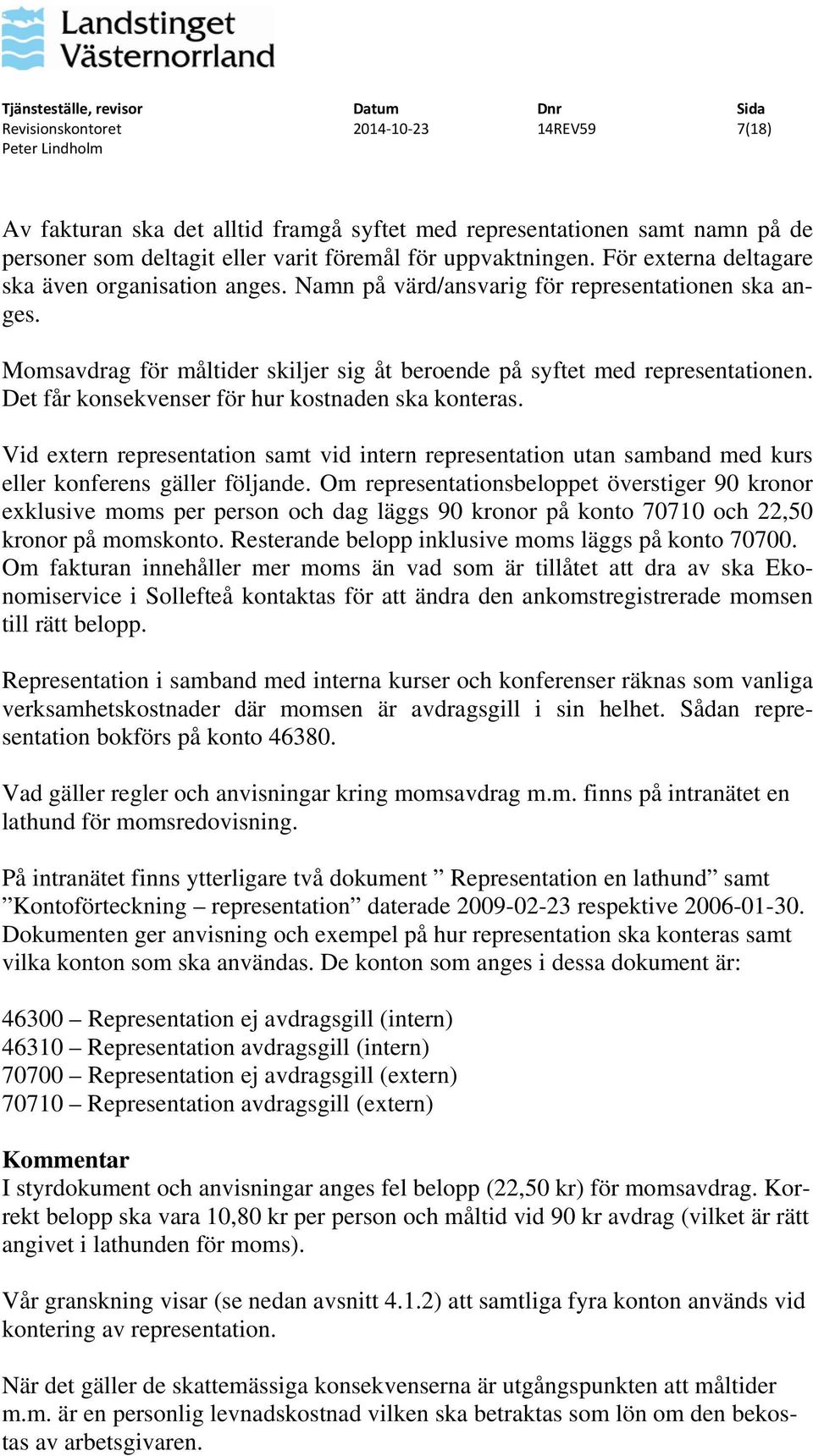 Landstinget Västernorrland

| Tjänsteställe, revisor | Datum | Dnr | Sida |
|---|---|---|---|
| Revisionskontoret | 2014-10-23 | 14REV59 | 7(18) |
| Peter Lindholm | | | |

Av fakturan ska det alltid framgå syftet med representationen samt namn på de personer som deltagit eller varit föremål för uppvaktningen. För externa deltagare ska även organisation anges. Namn på värd/ansvarig för representationen ska anges.

Momsavdrag för måltider skiljer sig åt beroende på syftet med representationen. Det får konsekvenser för hur kostnaden ska konteras.

Vid extern representation samt vid intern representation utan samband med kurs eller konferens gäller följande. Om representationsbeloppet överstiger 90 kronor exklusive moms per person och dag läggs 90 kronor på konto 70710 och 22,50 kronor på momskonto. Resterande belopp inklusive moms läggs på konto 70700. Om fakturan innehåller mer moms än vad som är tillåtet att dra av ska Ekonomiservice i Sollefteå kontaktas för att ändra den ankomstregistrerade momsen till rätt belopp.

Representation i samband med interna kurser och konferenser räknas som vanliga verksamhetskostnader där momsen är avdragsgill i sin helhet. Sådan representation bokförs på konto 46380.

Vad gäller regler och anvisningar kring momsavdrag m.m. finns på intranätet en lathund för momsredovisning.

På intranätet finns ytterligare två dokument ” Representation en lathund” samt ”Kontoförteckning – representation” daterade 2009-02-23 respektive 2006-01-30. Dokumenten ger anvisning och exempel på hur representation ska konteras samt vilka konton som ska användas. De konton som anges i dessa dokument är:

46300 – Representation ej avdragsgill (intern)
46310 – Representation avdragsgill (intern)
70700 – Representation ej avdragsgill (extern)
70710 – Representation avdragsgill (extern)

Kommentar
I styrdokument och anvisningar anges fel belopp (22,50 kr) för momsavdrag. Korrekt belopp ska vara 10,80 kr per person och måltid vid 90 kr avdrag (vilket är rätt angivet i lathunden för moms).

Vår granskning visar (se nedan avsnitt 4.1.2) att samtliga fyra konton används vid kontering av representation.

När det gäller de skattemässiga konsekvenserna är utgångspunkten att måltider m.m. är en personlig levnadskostnad vilken ska betraktas som lön om den bekostas av arbetsgivaren.